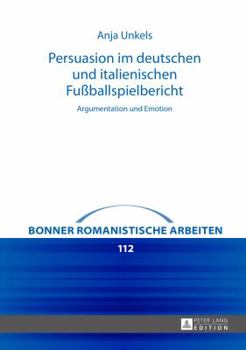 Anja Unkels

Persuasion im deutschen und italienischen Fußballspielbericht

Argumentation und Emotion

BONNER ROMANISTISCHE ARBEITEN

112

PETER LANG
EDITION